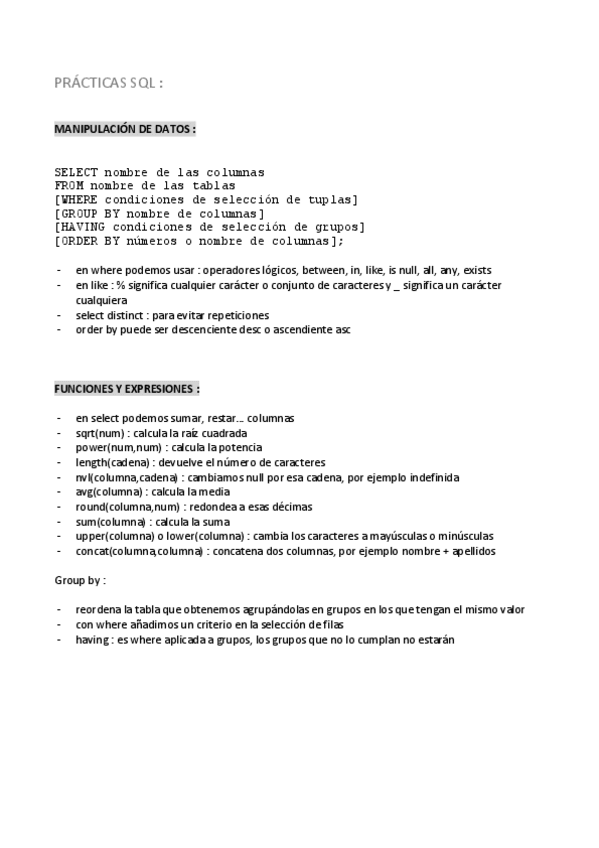 PRÁCTICAS SQL :

MANIPULACIÓN DE DATOS :

SELECT nombre de las columnas
FROM nombre de las tablas
[WHERE condiciones de selección de tuplas]
[GROUP BY nombre de columnas]
[HAVING condiciones de selección de grupos]
[ORDER BY números o nombre de columnas];

- en where podemos usar : operadores lógicos, between, in, like, is null, all, any, exists
- en like : % significa cualquier carácter o conjunto de caracteres y _ significa un carácter cualquiera
- select distinct : para evitar repeticiones
- order by puede ser descenciente desc o ascendiente asc

FUNCIONES Y EXPRESIONES :

- en select podemos sumar, restar... columnas
- sqrt(num) : calcula la raíz cuadrada
- power(num,num) : calcula la potencia
- length(cadena) : devuelve el número de caracteres
- nvl(columna,cadena) : cambiamos null por esa cadena, por ejemplo indefinida
- avg(columna) : calcula la media
- round(columna,num) : redondea a esas décimas
- sum(columna) : calcula la suma
- upper(columna) o lower(columna) : cambia los caracteres a mayúsculas o minúsculas
- concat(columna,columna) : concatena dos columnas, por ejemplo nombre + apellidos

Group by :

- reordena la tabla que obtenemos agrupándolas en grupos en los que tengan el mismo valor
- con where añadimos un criterio en la selección de filas
- having : es where aplicada a grupos, los grupos que no lo cumplan no estarán